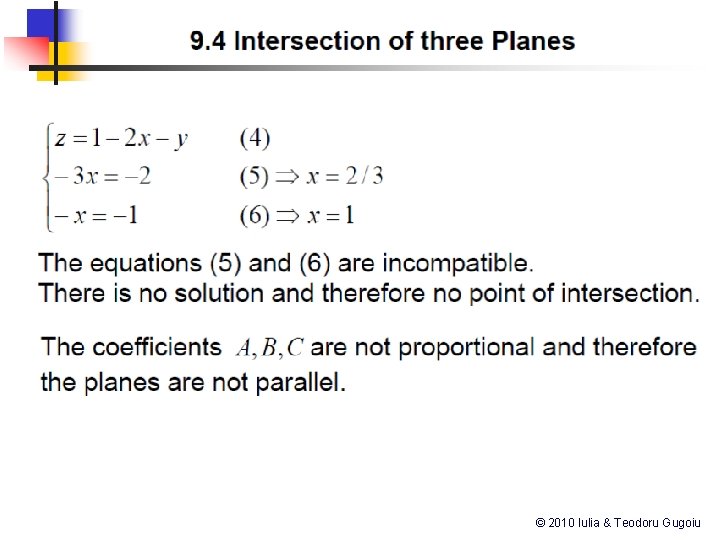 9.4 Intersection of three Planes

$\begin{cases} z = 1 - 2x - y & (4) \\ -3x = -2 & (5) \Rightarrow x = 2/3 \\ -x = -1 & (6) \Rightarrow x = 1 \end{cases}$

The equations (5) and (6) are incompatible.
There is no solution and therefore no point of intersection.

The coefficients $A, B, C$ are not proportional and therefore the planes are not parallel.

© 2010 Iulia & Teodoru Gugoiu